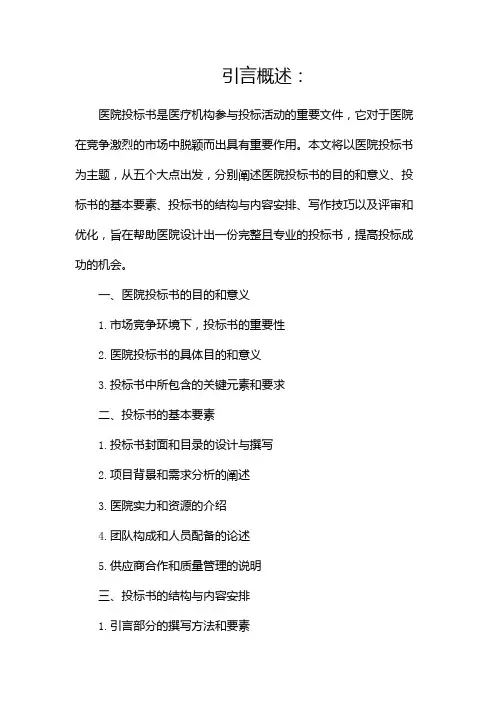 引言概述：

医院投标书是医疗机构参与投标活动的重要文件，它对于医院在竞争激烈的市场中脱颖而出具有重要作用。本文将以医院投标书为主题，从五个大点出发，分别阐述医院投标书的目的和意义、投标书的基本要素、投标书的结构与内容安排、写作技巧以及评审和优化，旨在帮助医院设计出一份完整且专业的投标书，提高投标成功的机会。

一、医院投标书的目的和意义

1. 市场竞争环境下，投标书的重要性

2. 医院投标书的具体目的和意义

3. 投标书中所包含的关键元素和要求

二、投标书的基本要素

1. 投标书封面和目录的设计与撰写

2. 项目背景和需求分析的阐述

3. 医院实力和资源的介绍

4. 团队构成和人员配备的论述

5. 供应商合作和质量管理的说明

三、投标书的结构与内容安排

1. 引言部分的撰写方法和要素